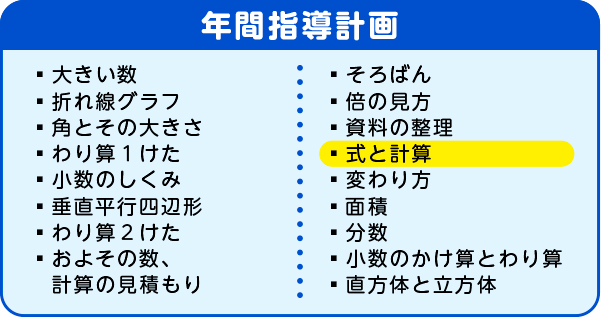 年間指導計画

▪ 大きい数
▪ 折れ線グラフ
▪ 角とその大きさ
▪ わり算１けた
▪ 小数のしくみ
▪ 垂直平行四辺形
▪ わり算２けた
▪ およその数、計算の見積もり

▪ そろばん
▪ 倍の見方
▪ 資料の整理
▪ 式と計算
▪ 変わり方
▪ 面積
▪ 分数
▪ 小数のかけ算とわり算
▪ 直方体と立方体